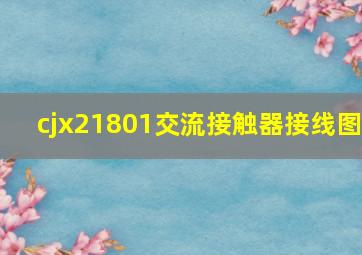 cjx21801交流接触器接线图